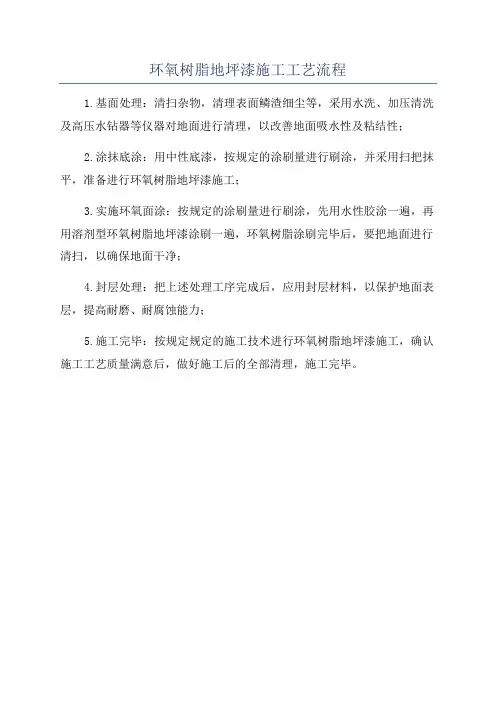 环氧树脂地坪漆施工工艺流程

1.基面处理：清扫杂物，清理表面鳞渣细尘等，采用水洗、加压清洗及高压水钻器等仪器对地面进行清理，以改善地面吸水性及粘结性；

2.涂抹底涂：用中性底漆，按规定的涂刷量进行刷涂，并采用扫把抹平，准备进行环氧树脂地坪漆施工；

3.实施环氧面涂：按规定的涂刷量进行刷涂，先用水性胶涂一遍，再用溶剂型环氧树脂地坪漆涂刷一遍，环氧树脂涂刷完毕后，要把地面进行清扫，以确保地面干净；

4.封层处理：把上述处理工序完成后，应用封层材料，以保护地面表层，提高耐磨、耐腐蚀能力；

5.施工完毕：按规定规定的施工技术进行环氧树脂地坪漆施工，确认施工工艺质量满意后，做好施工后的全部清理，施工完毕。